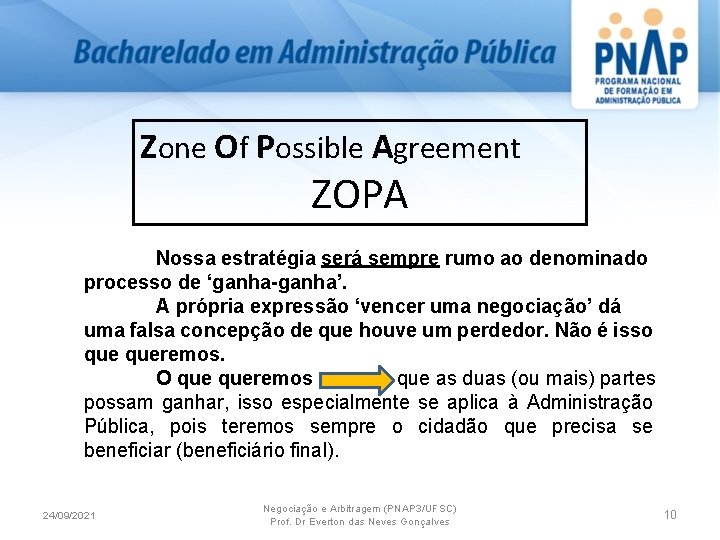 Bacharelado em Administração Pública

PNAP
PROGRAMA NACIONAL DE FORMAÇÃO EM ADMINISTRAÇÃO PÚBLICA

Zone Of Possible Agreement
ZOPA

Nossa estratégia será sempre rumo ao denominado processo de ‘ganha-ganha’.

A própria expressão ‘vencer uma negociação’ dá uma falsa concepção de que houve um perdedor. Não é isso que queremos.

O que queremos que as duas (ou mais) partes possam ganhar, isso especialmente se aplica à Administração Pública, pois teremos sempre o cidadão que precisa se beneficiar (beneficiário final).

24/09/2021
Negociação e Arbitragem (PNAP3/UFSC)
Prof. Dr Everton das Neves Gonçalves
10